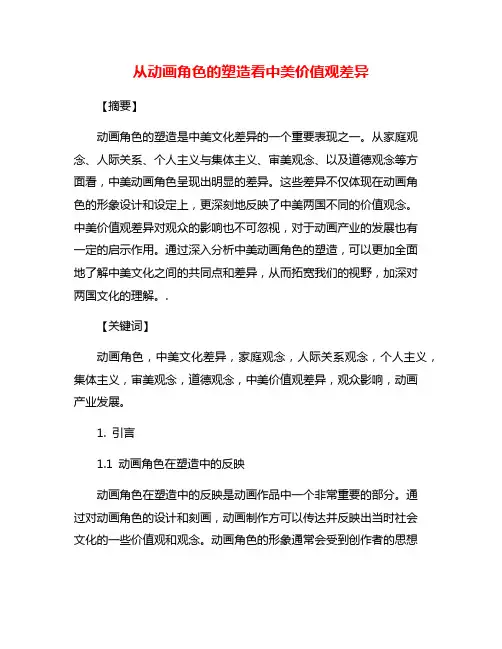 从动画角色的塑造看中美价值观差异

【摘要】

动画角色的塑造是中美文化差异的一个重要表现之一。从家庭观念、人际关系、个人主义与集体主义、审美观念、以及道德观念等方面看，中美动画角色呈现出明显的差异。这些差异不仅体现在动画角色的形象设计和设定上，更深刻地反映了中美两国不同的价值观念。中美价值观差异对观众的影响也不可忽视，对于动画产业的发展也有一定的启示作用。通过深入分析中美动画角色的塑造，可以更加全面地了解中美文化之间的共同点和差异，从而拓宽我们的视野，加深对两国文化的理解。.

【关键词】

动画角色，中美文化差异，家庭观念，人际关系观念，个人主义，集体主义，审美观念，道德观念，中美价值观差异，观众影响，动画产业发展。

1. 引言

1.1 动画角色在塑造中的反映

动画角色在塑造中的反映是动画作品中一个非常重要的部分。通过对动画角色的设计和刻画，动画制作方可以传达并反映出当时社会文化的一些价值观和观念。动画角色的形象通常会受到创作者的思想